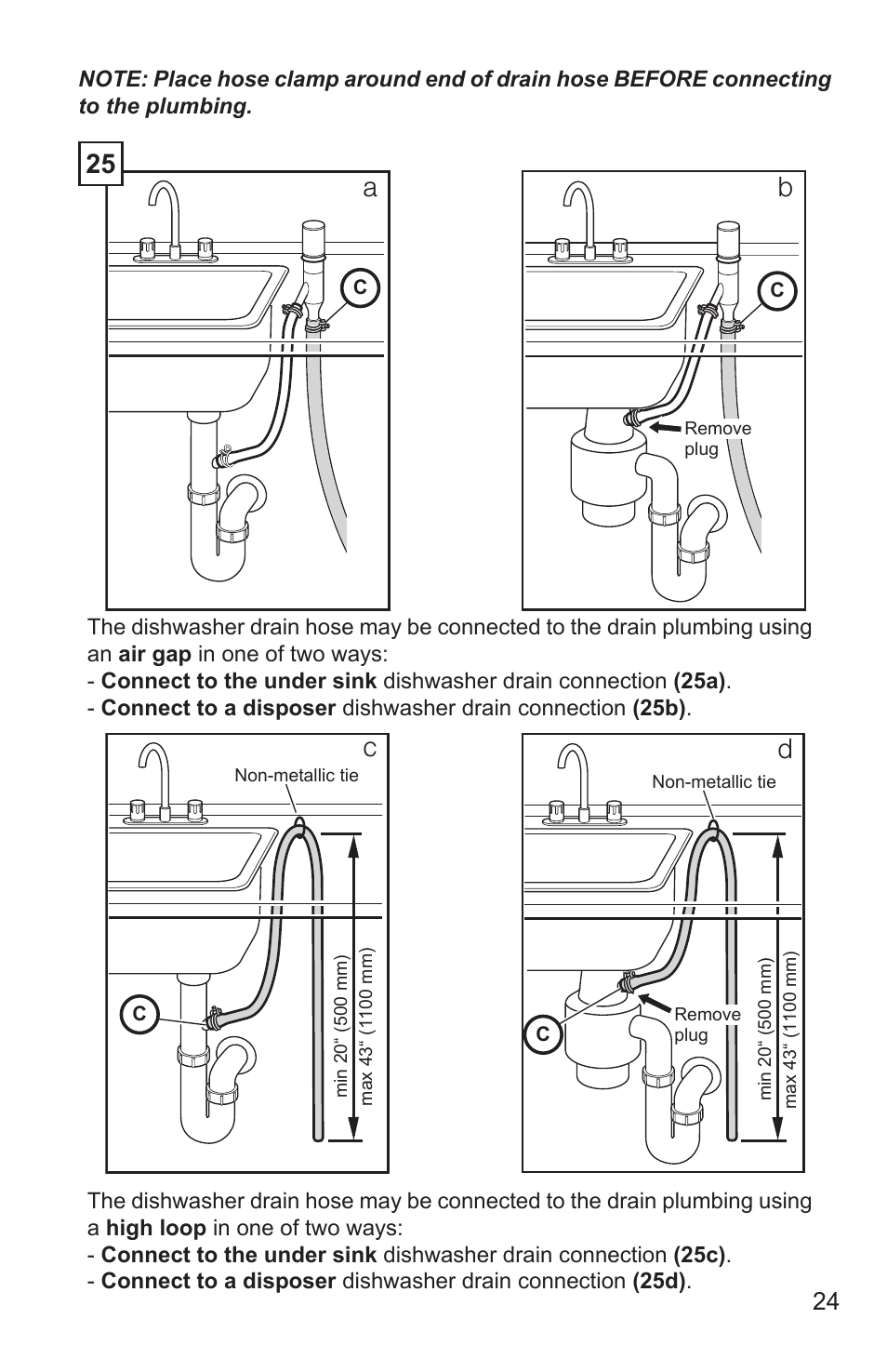 NOTE: Place hose clamp around end of drain hose BEFORE connecting to the plumbing.

25

a

C

b

C

Remove plug

The dishwasher drain hose may be connected to the drain plumbing using an air gap in one of two ways:
- Connect to the under sink dishwasher drain connection (25a).
- Connect to a disposer dishwasher drain connection (25b).

c

Non-metallic tie

C

min 20“ (500 mm)
max 43“ (1100 mm)

d

Non-metallic tie

Remove plug

C

min 20“ (500 mm)
max 43“ (1100 mm)

The dishwasher drain hose may be connected to the drain plumbing using a high loop in one of two ways:
- Connect to the under sink dishwasher drain connection (25c).
- Connect to a disposer dishwasher drain connection (25d).

24